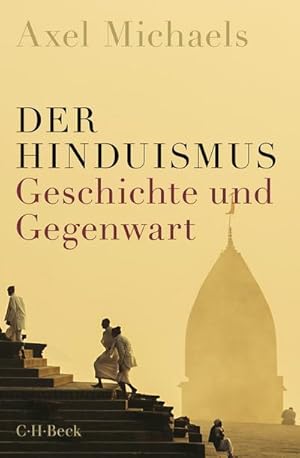 Axel Michaels

DER HINDUISMUS
Geschichte und Gegenwart

C·H·Beck